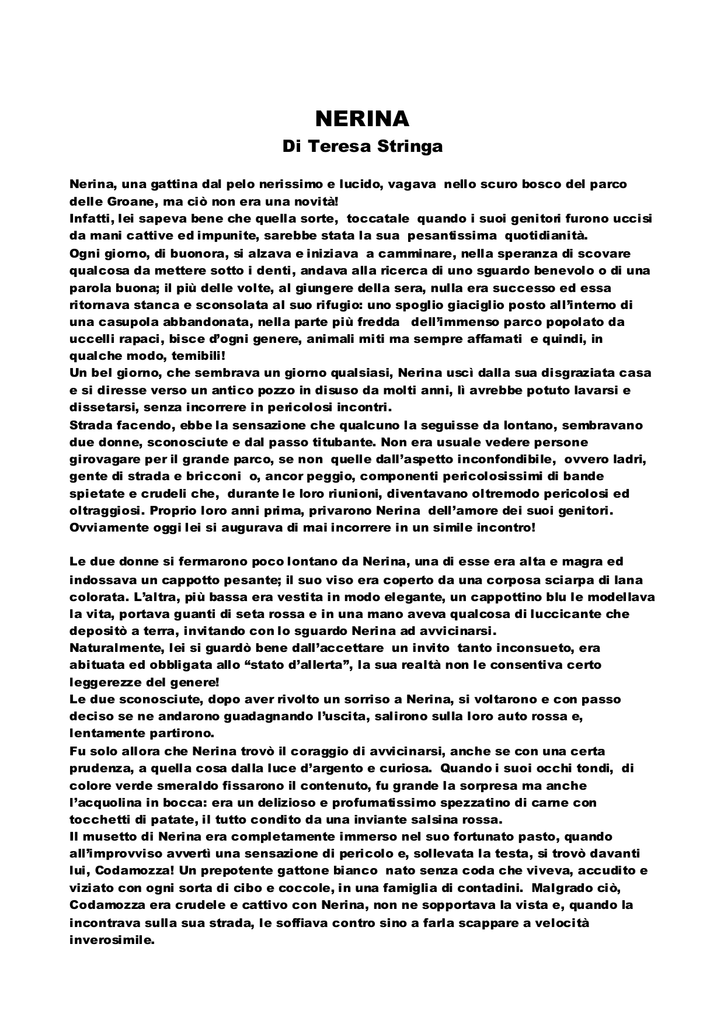 NERINA
Di Teresa Stringa

Nerina, una gattina dal pelo nerissimo e lucido, vagava nello scuro bosco del parco delle Groane, ma ciò non era una novità!
Infatti, lei sapeva bene che quella sorte, toccatale quando i suoi genitori furono uccisi da mani cattive ed impunite, sarebbe stata la sua pesantissima quotidianità.
Ogni giorno, di buonora, si alzava e iniziava a camminare, nella speranza di scovare qualcosa da mettere sotto i denti, andava alla ricerca di uno sguardo benevolo o di una parola buona; il più delle volte, al giungere della sera, nulla era successo ed essa ritornava stanca e sconsolata al suo rifugio: uno spoglio giaciglio posto all'interno di una casupola abbandonata, nella parte più fredda dell'immenso parco popolato da uccelli rapaci, bisce d'ogni genere, animali miti ma sempre affamati e quindi, in qualche modo, temibili!
Un bel giorno, che sembrava un giorno qualsiasi, Nerina uscì dalla sua disgraziata casa e si diresse verso un antico pozzo in disuso da molti anni, lì avrebbe potuto lavarsi e dissetarsi, senza incorrere in pericolosi incontri.
Strada facendo, ebbe la sensazione che qualcuno la seguisse da lontano, sembravano due donne, sconosciute e dal passo titubante. Non era usuale vedere persone girovagare per il grande parco, se non quelle dall'aspetto inconfondibile, ovvero ladri, gente di strada e bricconi o, ancor peggio, componenti pericolosissimi di bande spietate e crudeli che, durante le loro riunioni, diventavano oltremodo pericolosi ed oltraggiosi. Proprio loro anni prima, privarono Nerina dell'amore dei suoi genitori.
Ovviamente oggi lei si augurava di mai incorrere in un simile incontro!

Le due donne si fermarono poco lontano da Nerina, una di esse era alta e magra ed indossava un cappotto pesante; il suo viso era coperto da una corposa sciarpa di lana colorata. L'altra, più bassa era vestita in modo elegante, un cappottino blu le modellava la vita, portava guanti di seta rossa e in una mano aveva qualcosa di luccicante che depositò a terra, invitando con lo sguardo Nerina ad avvicinarsi.
Naturalmente, lei si guardò bene dall'accettare un invito tanto inconsueto, era abituata ed obbligata allo "stato d'allerta", la sua realtà non le consentiva certo leggerezze del genere!
Le due sconosciute, dopo aver rivolto un sorriso a Nerina, si voltarono e con passo deciso se ne andarono guadagnando l'uscita, salirono sulla loro auto rossa e, lentamente partirono.
Fu solo allora che Nerina trovò il coraggio di avvicinarsi, anche se con una certa prudenza, a quella cosa dalla luce d'argento e curiosa. Quando i suoi occhi tondi, di colore verde smeraldo fissarono il contenuto, fu grande la sorpresa ma anche l'acquolina in bocca: era un delizioso e profumatissimo spezzatino di carne con tocchetti di patate, il tutto condito da una inviante salsina rossa.
Il musetto di Nerina era completamente immerso nel suo fortunato pasto, quando all'improvviso avvertì una sensazione di pericolo e, sollevata la testa, si trovò davanti lui, Codamozza! Un prepotente gattone bianco nato senza coda che viveva, accudito e viziato con ogni sorta di cibo e coccole, in una famiglia di contadini. Malgrado ciò, Codamozza era crudele e cattivo con Nerina, non ne sopportava la vista e, quando la incontrava sulla sua strada, le soffiava contro sino a farla scappare a velocità inverosimile.